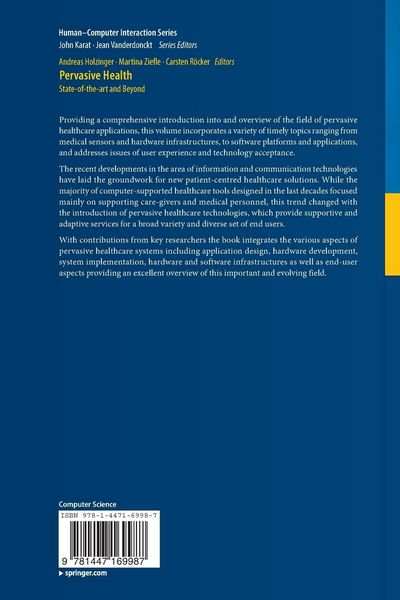 Human–Computer Interaction Series
John Karat · Jean Vanderdonckt Series Editors

Andreas Holzinger · Martina Ziefle · Carsten Röcker Editors
Pervasive Health
State-of-the-art and Beyond

Providing a comprehensive introduction into and overview of the field of pervasive healthcare applications, this volume incorporates a variety of timely topics ranging from medical sensors and hardware infrastructures, to software platforms and applications, and addresses issues of user experience and technology acceptance.

The recent developments in the area of information and communication technologies have laid the groundwork for new patient-centred healthcare solutions. While the majority of computer-supported healthcare tools designed in the last decades focused mainly on supporting care-givers and medical personnel, this trend changed with the introduction of pervasive healthcare technologies, which provide supportive and adaptive services for a broad variety and diverse set of end users.

With contributions from key researchers the book integrates the various aspects of pervasive healthcare systems including application design, hardware development, system implementation, hardware and software infrastructures as well as end-user aspects providing an excellent overview of this important and evolving field.

Computer Science
ISBN 978-1-4471-6998-7
9 781447 169987
▸ springer.com